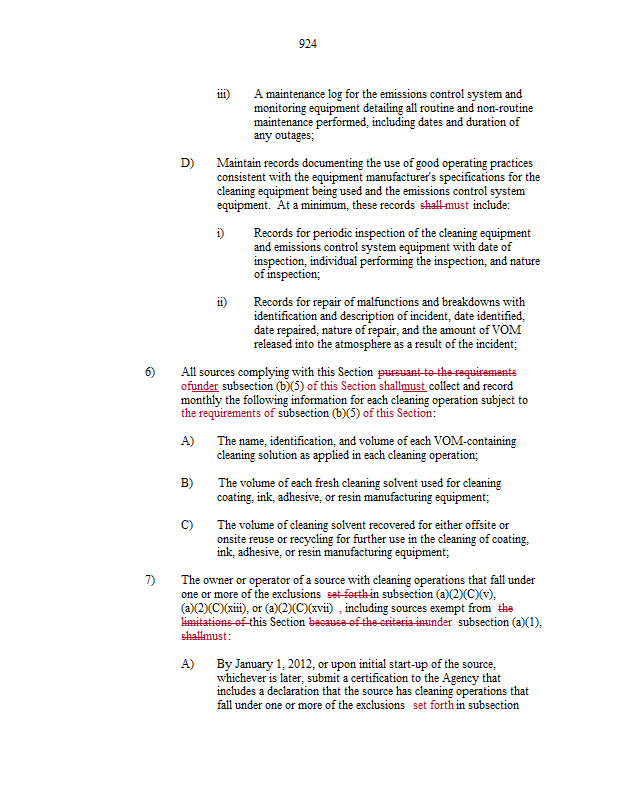 924

iii) A maintenance log for the emissions control system and monitoring equipment detailing all routine and non-routine maintenance performed, including dates and duration of any outages;

D) Maintain records documenting the use of good operating practices consistent with the equipment manufacturer's specifications for the cleaning equipment being used and the emissions control system equipment. At a minimum, these records shall must include:

i) Records for periodic inspection of the cleaning equipment and emissions control system equipment with date of inspection, individual performing the inspection, and nature of inspection;

ii) Records for repair of malfunctions and breakdowns with identification and description of incident, date identified, date repaired, nature of repair, and the amount of VOM released into the atmosphere as a result of the incident;

6) All sources complying with this Section pursuant to the requirements ofunder subsection (b)(5) of this Section shallmust collect and record monthly the following information for each cleaning operation subject to the requirements of subsection (b)(5) of this Section:

A) The name, identification, and volume of each VOM-containing cleaning solution as applied in each cleaning operation;

B) The volume of each fresh cleaning solvent used for cleaning coating, ink, adhesive, or resin manufacturing equipment;

C) The volume of cleaning solvent recovered for either offsite or onsite reuse or recycling for further use in the cleaning of coating, ink, adhesive, or resin manufacturing equipment;

7) The owner or operator of a source with cleaning operations that fall under one or more of the exclusions set forth in subsection (a)(2)(C)(v), (a)(2)(C)(xiii), or (a)(2)(C)(xvii) , including sources exempt from the limitations of this Section because of the criteria inunder subsection (a)(1), shallmust:

A) By January 1, 2012, or upon initial start-up of the source, whichever is later, submit a certification to the Agency that includes a declaration that the source has cleaning operations that fall under one or more of the exclusions set forth in subsection